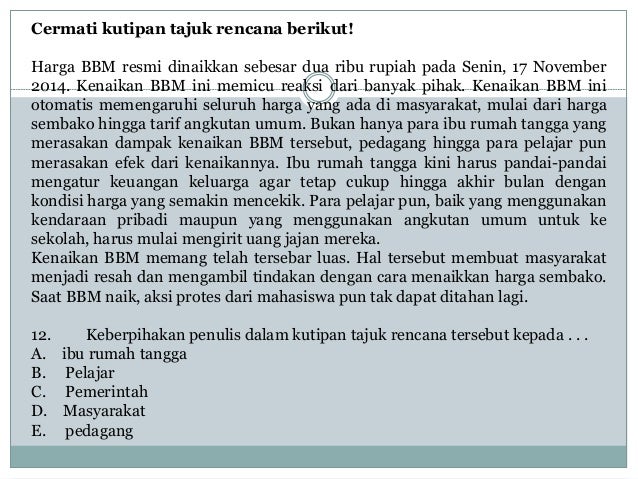 **Cermati kutipan tajuk rencana berikut!**

Harga BBM resmi dinaikkan sebesar dua ribu rupiah pada Senin, 17 November 2014. Kenaikan BBM ini memicu reaksi dari banyak pihak. Kenaikan BBM ini otomatis memengaruhi seluruh harga yang ada di masyarakat, mulai dari harga sembako hingga tarif angkutan umum. Bukan hanya para ibu rumah tangga yang merasakan dampak kenaikan BBM tersebut, pedagang hingga para pelajar pun merasakan efek dari kenaikannya. Ibu rumah tangga kini harus pandai-pandai mengatur keuangan keluarga agar tetap cukup hingga akhir bulan dengan kondisi harga yang semakin mencekik. Para pelajar pun, baik yang menggunakan kendaraan pribadi maupun yang menggunakan angkutan umum untuk ke sekolah, harus mulai mengirit uang jajan mereka.
Kenaikan BBM memang telah tersebar luas. Hal tersebut membuat masyarakat menjadi resah dan mengambil tindakan dengan cara menaikkan harga sembako. Saat BBM naik, aksi protes dari mahasiswa pun tak dapat ditahan lagi.

12. Keberpihakan penulis dalam kutipan tajuk rencana tersebut kepada . . .
A. ibu rumah tangga
B. Pelajar
C. Pemerintah
D. Masyarakat
E. pedagang